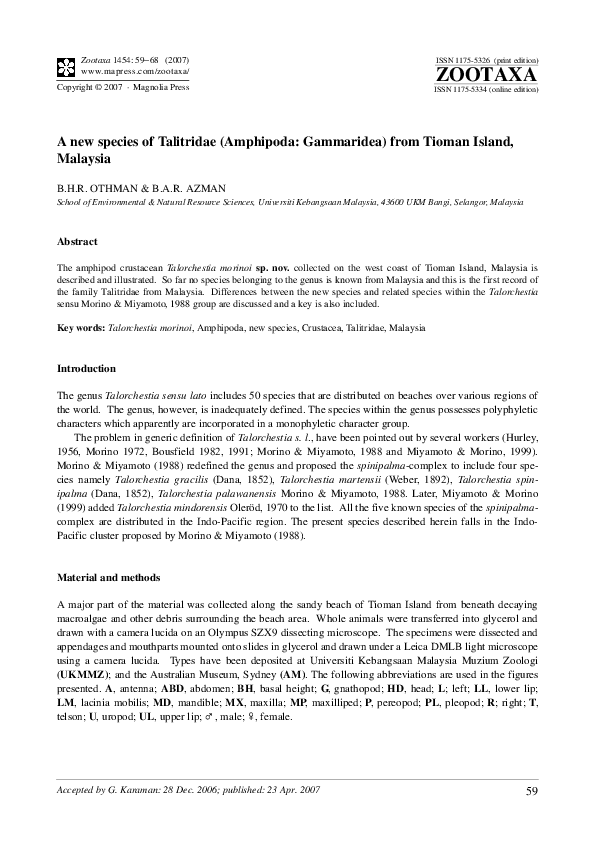 Zootaxa 1454: 59–68 (2007)
www.mapress.com/zootaxa/
Copyright © 2007 · Magnolia Press

ISSN 1175-5326 (print edition)
ZOOTAXA
ISSN 1175-5334 (online edition)

A new species of Talitridae (Amphipoda: Gammaridea) from Tioman Island, Malaysia

B.H.R. OTHMAN & B.A.R. AZMAN
School of Environmental & Natural Resource Sciences, Universiti Kebangsaan Malaysia, 43600 UKM Bangi, Selangor, Malaysia

Abstract

The amphipod crustacean Talorchestia morinoi sp. nov. collected on the west coast of Tioman Island, Malaysia is described and illustrated. So far no species belonging to the genus is known from Malaysia and this is the first record of the family Talitridae from Malaysia. Differences between the new species and related species within the Talorchestia sensu Morino & Miyamoto, 1988 group are discussed and a key is also included.

Key words: Talorchestia morinoi, Amphipoda, new species, Crustacea, Talitridae, Malaysia

Introduction

The genus Talorchestia sensu lato includes 50 species that are distributed on beaches over various regions of the world. The genus, however, is inadequately defined. The species within the genus possesses polyphyletic characters which apparently are incorporated in a monophyletic character group.

The problem in generic definition of Talorchestia s. l., have been pointed out by several workers (Hurley, 1956, Morino 1972, Bousfield 1982, 1991; Morino & Miyamoto, 1988 and Miyamoto & Morino, 1999). Morino & Miyamoto (1988) redefined the genus and proposed the spinipalma-complex to include four species namely Talorchestia gracilis (Dana, 1852), Talorchestia martensii (Weber, 1892), Talorchestia spinipalma (Dana, 1852), Talorchestia palawanensis Morino & Miyamoto, 1988. Later, Miyamoto & Morino (1999) added Talorchestia mindorensis Oleröd, 1970 to the list. All the five known species of the spinipalma-complex are distributed in the Indo-Pacific region. The present species described herein falls in the Indo-Pacific cluster proposed by Morino & Miyamoto (1988).

Material and methods

A major part of the material was collected along the sandy beach of Tioman Island from beneath decaying macroalgae and other debris surrounding the beach area. Whole animals were transferred into glycerol and drawn with a camera lucida on an Olympus SZX9 dissecting microscope. The specimens were dissected and appendages and mouthparts mounted onto slides in glycerol and drawn under a Leica DMLB light microscope using a camera lucida. Types have been deposited at Universiti Kebangsaan Malaysia Muzium Zoologi (UKMMZ); and the Australian Museum, Sydney (AM). The following abbreviations are used in the figures presented. A, antenna; ABD, abdomen; BH, basal height; G, gnathopod; HD, head; L; left; LL, lower lip; LM, lacinia mobilis; MD, mandible; MX, maxilla; MP, maxilliped; P, pereopod; PL, pleopod; R; right; T, telson; U, uropod; UL, upper lip; ♂, male; ♀, female.

Accepted by G. Karaman: 28 Dec. 2006; published: 23 Apr. 2007

59